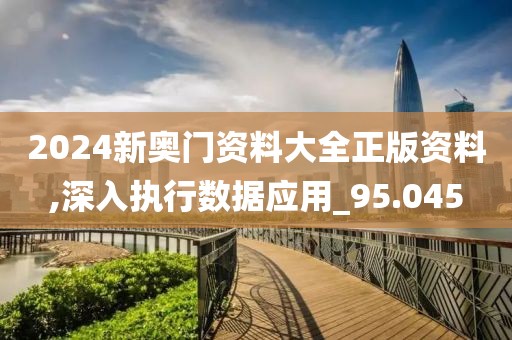 2024新奥门资料大全正版资料,深入执行数据应用_95.045